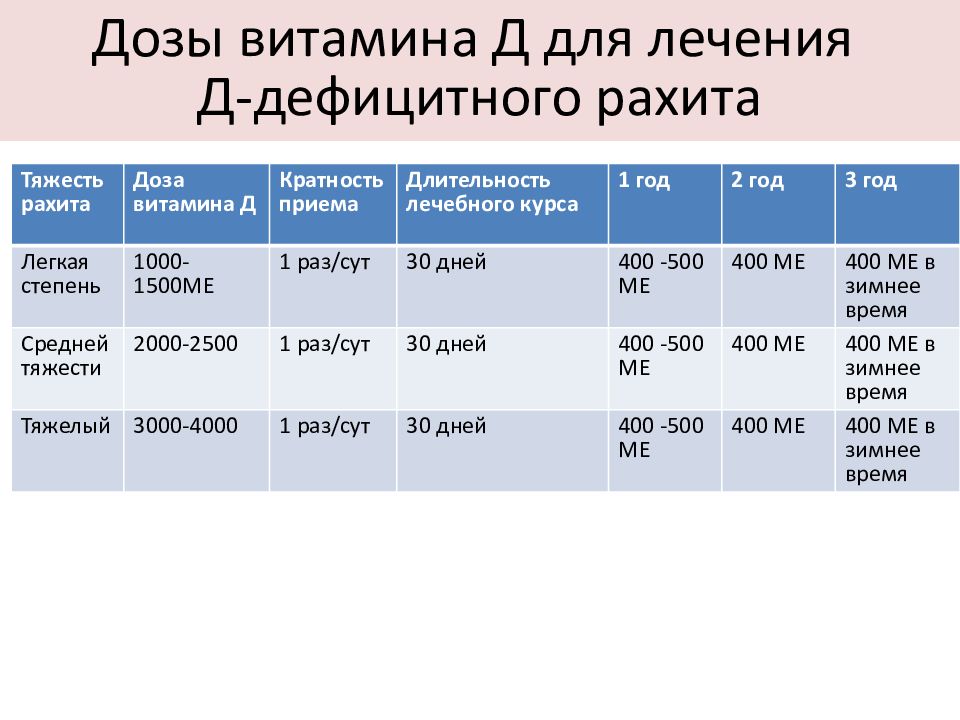 Дозы витамина Д для лечения Д-дефицитного рахита

| Тяжесть рахита | Доза витамина Д | Кратность приема | Длительность лечебного курса | 1 год | 2 год | 3 год |
|---|---|---|---|---|---|---|
| Легкая степень | 1000-1500МЕ | 1 раз/сут | 30 дней | 400 -500 МЕ | 400 МЕ | 400 МЕ в зимнее время |
| Средней тяжести | 2000-2500 | 1 раз/сут | 30 дней | 400 -500 МЕ | 400 МЕ | 400 МЕ в зимнее время |
| Тяжелый | 3000-4000 | 1 раз/сут | 30 дней | 400 -500 МЕ | 400 МЕ | 400 МЕ в зимнее время |